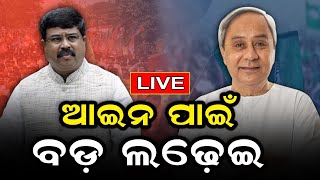 LIVE

ଆଇନ ପାଇଁ

ବଡ଼ ଲଢ଼େଇ